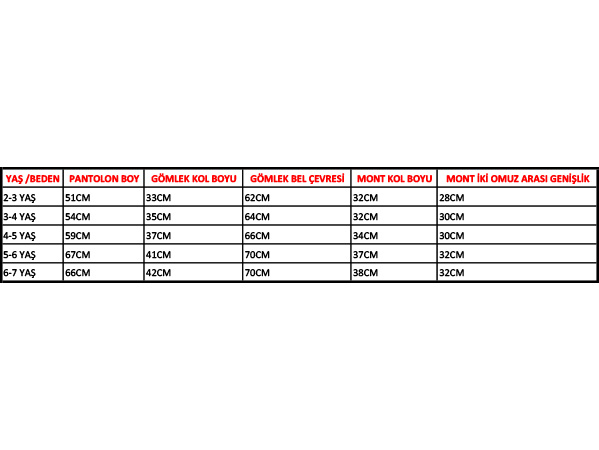 | YAŞ /BEDEN | PANTOLON BOY | GÖMLEK KOL BOYU | GÖMLEK BEL ÇEVRESİ | MONT KOL BOYU | MONT İKİ OMUZ ARASI GENİŞLİK |
|---|---|---|---|---|---|
| 2-3 YAŞ | 51CM | 33CM | 62CM | 32CM | 28CM |
| 3-4 YAŞ | 54CM | 35CM | 64CM | 32CM | 30CM |
| 4-5 YAŞ | 59CM | 37CM | 66CM | 34CM | 30CM |
| 5-6 YAŞ | 67CM | 41CM | 70CM | 37CM | 32CM |
| 6-7 YAŞ | 66CM | 42CM | 70CM | 38CM | 32CM |